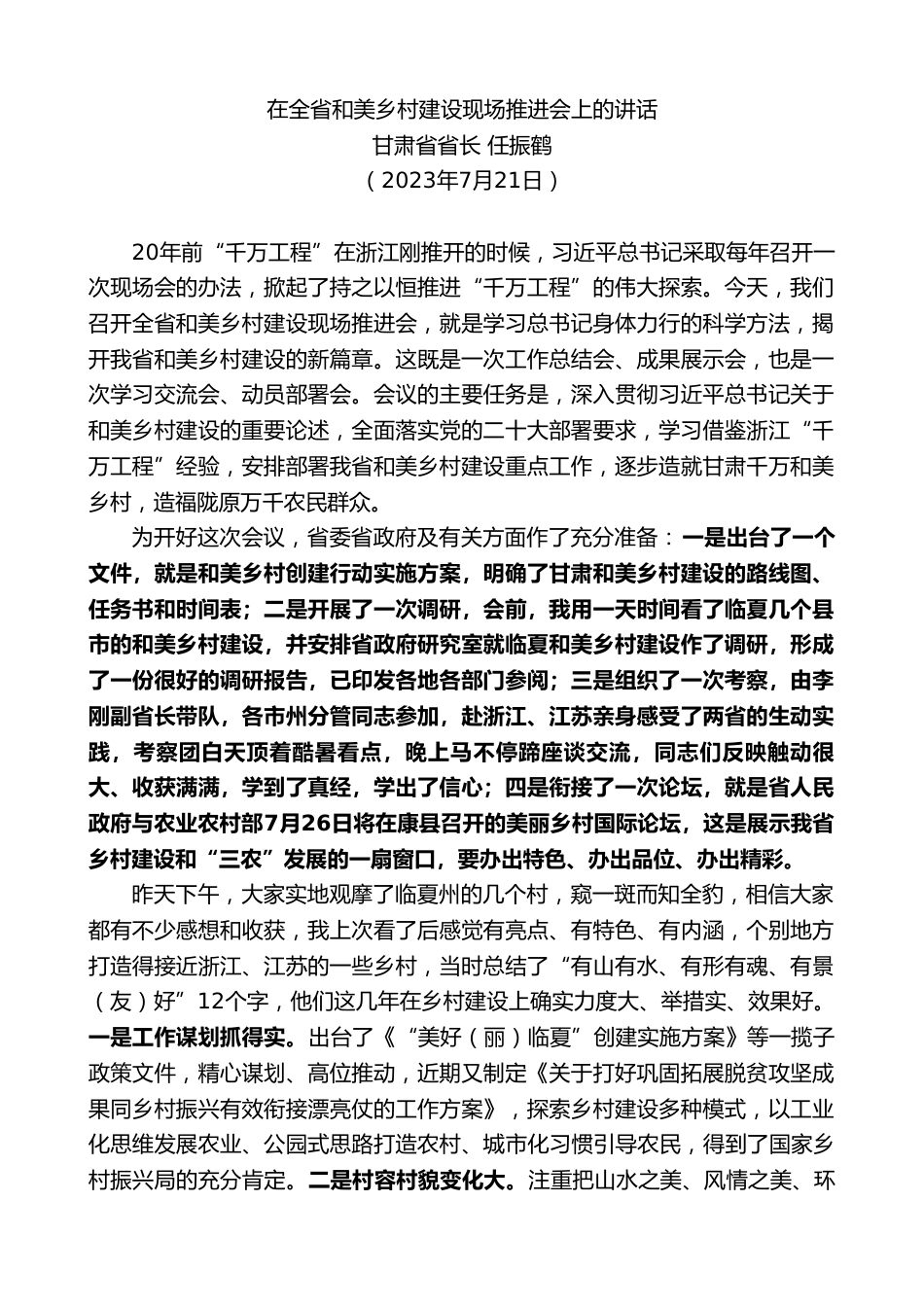 在全省和美乡村建设现场推进会上的讲话
甘肃省省长 任振鹤
（2023年7月21日）

20年前“千万工程”在浙江刚推开的时候，习近平总书记采取每年召开一次现场会的办法，掀起了持之以恒推进“千万工程”的伟大探索。今天，我们召开全省和美乡村建设现场推进会，就是学习总书记身体力行的科学方法，揭开我省和美乡村建设的新篇章。这既是一次工作总结会、成果展示会，也是一次学习交流会、动员部署会。会议的主要任务是，深入贯彻习近平总书记关于和美乡村建设的重要论述，全面落实党的二十大部署要求，学习借鉴浙江“千万工程”经验，安排部署我省和美乡村建设重点工作，逐步造就甘肃千万和美乡村，造福陇原万千农民群众。

为开好这次会议，省委省政府及有关方面作了充分准备：一是出台了一个文件，就是和美乡村创建行动实施方案，明确了甘肃和美乡村建设的路线图、任务书和时间表；二是开展了一次调研，会前，我用一天时间看了临夏几个县市的和美乡村建设，并安排省政府研究室就临夏和美乡村建设作了调研，形成了一份很好的调研报告，已印发各地各部门参阅；三是组织了一次考察，由李刚副省长带队，各市州分管同志参加，赴浙江、江苏亲身感受了两省的生动实践，考察团白天顶着酷暑看点，晚上马不停蹄座谈交流，同志们反映触动很大、收获满满，学到了真经，学出了信心；四是衔接了一次论坛，就是省人民政府与农业农村部7月26日将在康县召开的美丽乡村国际论坛，这是展示我省乡村建设和“三农”发展的一扇窗口，要办出特色、办出品位、办出精彩。

昨天下午，大家实地观摩了临夏州的几个村，窥一斑而知全豹，相信大家都有不少感想和收获，我上次看了后感觉有亮点、有特色、有内涵，个别地方打造得接近浙江、江苏的一些乡村，当时总结了“有山有水、有形有魂、有景（友）好”12个字，他们这几年在乡村建设上确实力度大、举措实、效果好。一是工作谋划抓得实。出台了《“美好（丽）临夏”创建实施方案》等一揽子政策文件，精心谋划、高位推动，近期又制定《关于打好巩固拓展脱贫攻坚成果同乡村振兴有效衔接漂亮仗的工作方案》，探索乡村建设多种模式，以工业化思维发展农业、公园式思路打造农村、城市化习惯引导农民，得到了国家乡村振兴局的充分肯定。二是村容村貌变化大。注重把山水之美、风情之美、环